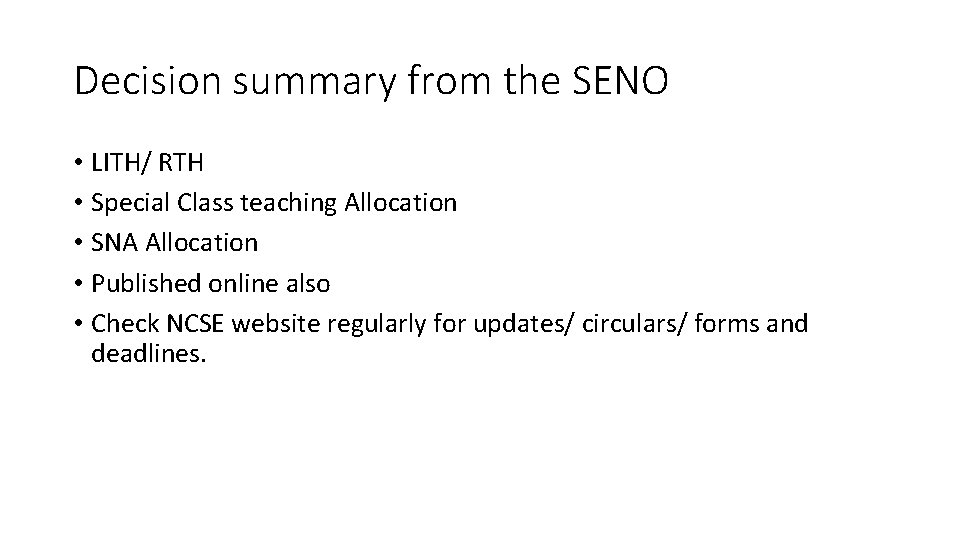 Decision summary from the SENO

• LITH/ RTH
• Special Class teaching Allocation
• SNA Allocation
• Published online also
• Check NCSE website regularly for updates/ circulars/ forms and deadlines.